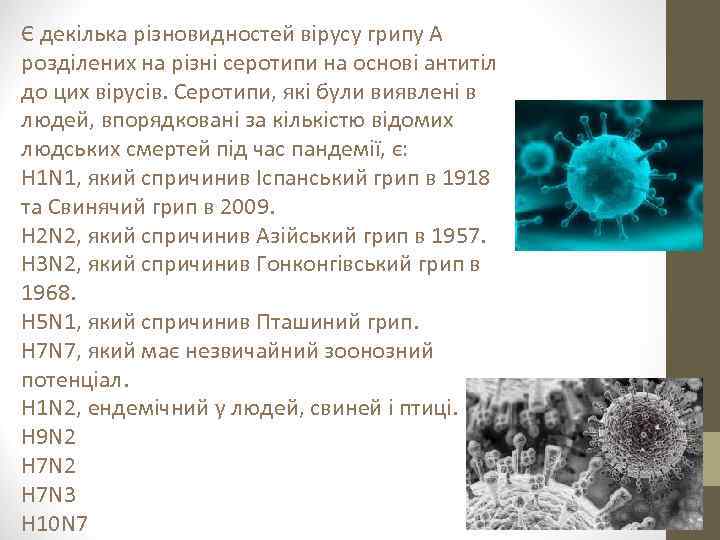 Є декілька різновидностей вірусу грипу А розділених на різні серотипи на основі антитіл до цих вірусів. Серотипи, які були виявлені в людей, впорядковані за кількістю відомих людських смертей під час пандемії, є:
H1N1, який спричинив Іспанський грип в 1918 та Свинячий грип в 2009.
H2N2, який спричинив Азійський грип в 1957.
H3N2, який спричинив Гонконгівський грип в 1968.
H5N1, який спричинив Пташиний грип.
H7N7, який має незвичайний зоонозний потенціал.
H1N2, ендемічний у людей, свиней і птиці.
H9N2
H7N2
H7N3
H10N7